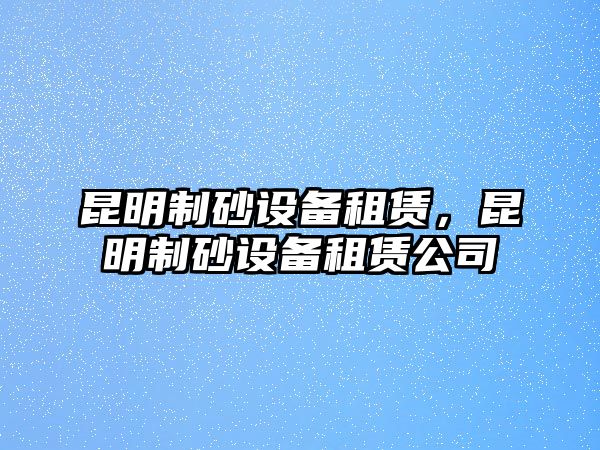 昆明制砂设备租赁，昆明制砂设备租赁公司